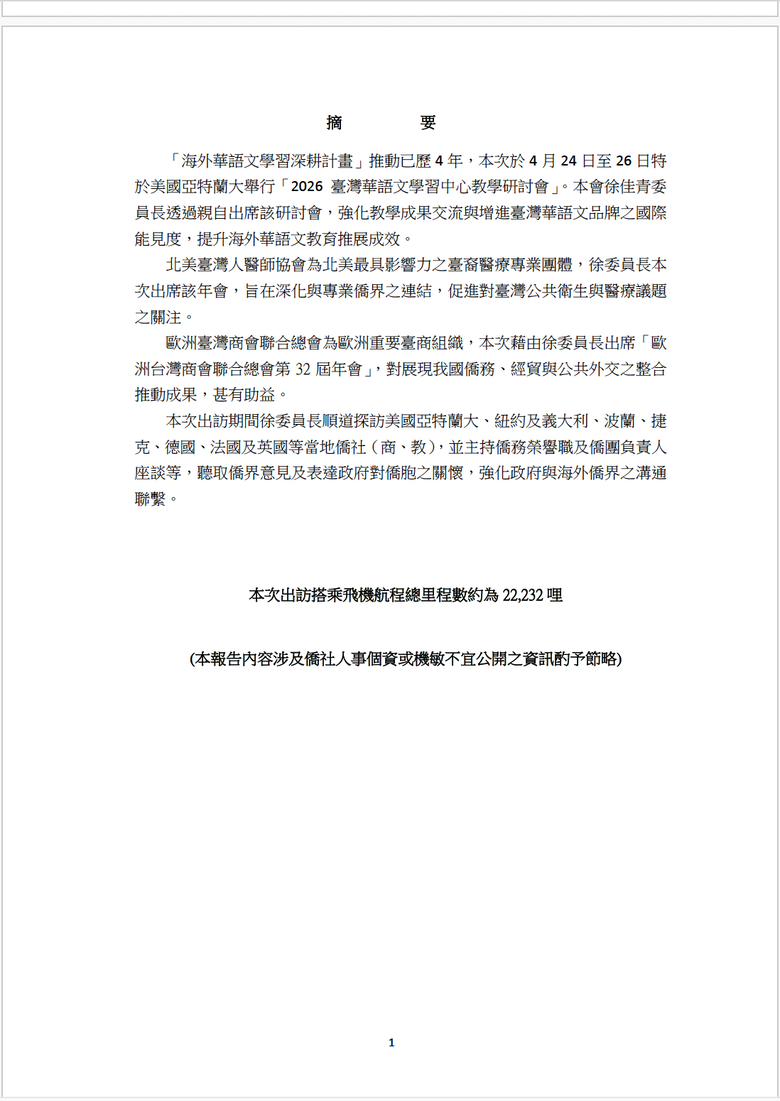 摘　　要

「海外華語文學習深耕計畫」推動已歷 4 年，本次於 4 月 24 日至 26 日特於美國亞特蘭大舉行「2026 臺灣華語文學習中心教學研討會」。本會徐佳青委員長透過親自出席該研討會，強化教學成果交流與增進臺灣華語文品牌之國際能見度，提升海外華語文教育推展成效。

北美臺灣人醫師協會為北美最具影響力之臺裔醫療專業團體，徐委員長本次出席該年會，旨在深化與專業僑界之連結，促進對臺灣公共衛生與醫療議題之關注。

歐洲臺灣商會聯合總會為歐洲重要臺商組織，本次藉由徐委員長出席「歐洲台灣商會聯合總會第 32 屆年會」，對展現我國僑務、經貿與公共外交之整合推動成果，甚有助益。

本次出訪期間徐委員長順道探訪美國亞特蘭大、紐約及義大利、波蘭、捷克、德國、法國及英國等當地僑社（商、教），並主持僑務榮譽職及僑團負責人座談等，聽取僑界意見及表達政府對僑胞之關懷，強化政府與海外僑界之溝通聯繫。

本次出訪搭乘飛機航程總里程數約為 22,232 哩

(本報告內容涉及僑社人事個資或機敏不宜公開之資訊酌予節略)

1